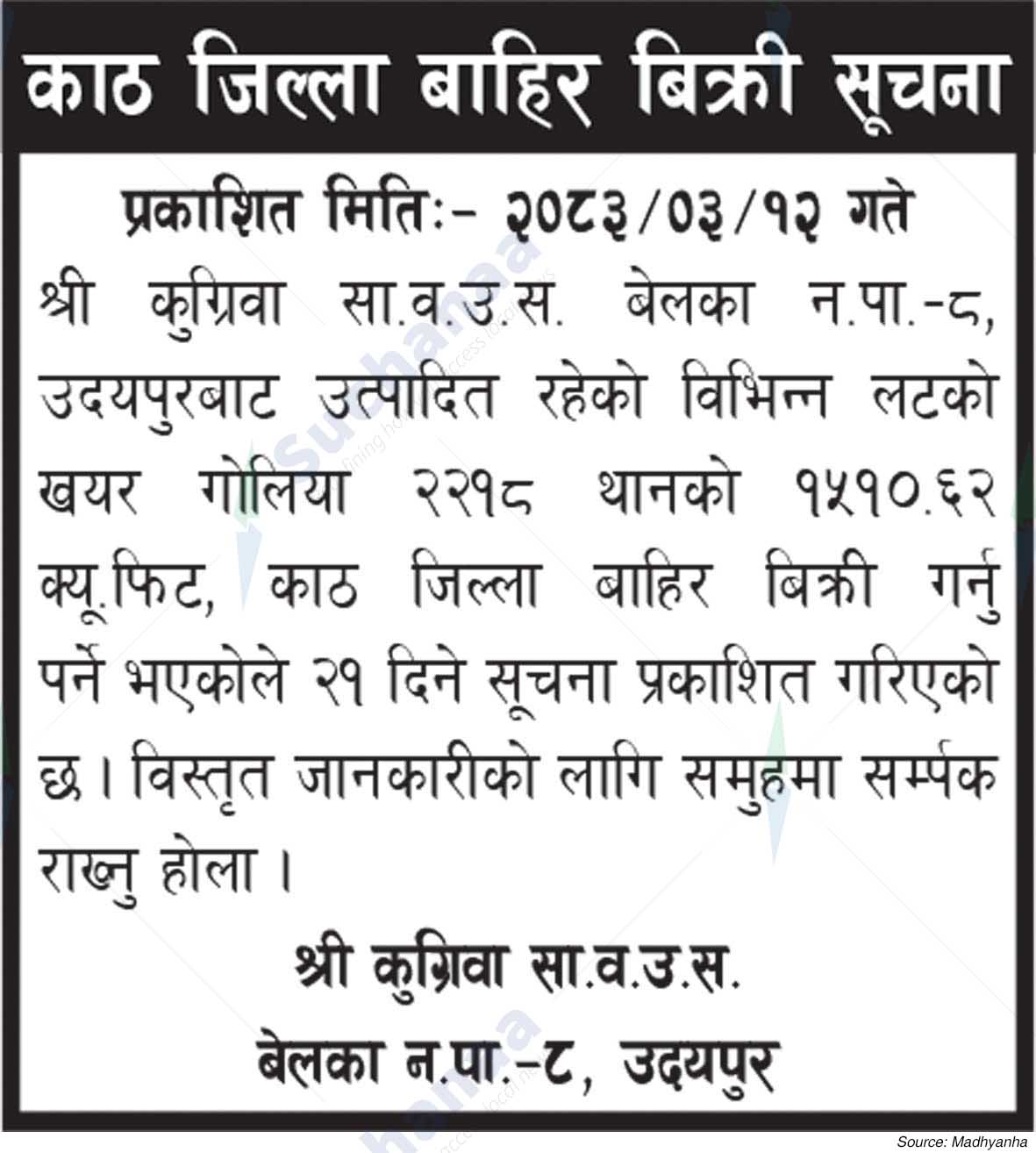 काठ जिल्ला बाहिर बिक्री सूचना

प्रकाशित मितिः- २०८३/०३/१२ गते

श्री कुग्रिवा सा.व.उ.स. बेलका न.पा.-८, उदयपुरबाट उत्पादित रहेको विभिन्न लटको खयर गोलिया २२१८ थानको १५१०.६२ क्यू.फिट, काठ जिल्ला बाहिर बिक्री गर्नु पर्ने भएकोले २१ दिने सूचना प्रकाशित गरिएको छ। विस्तृत जानकारीको लागि समुहमा सर्म्पक राख्नु होला।

श्री कुग्रिवा सा.व.उ.स.
बेलका न.पा.-८, उदयपुर

Source: Madhyanha